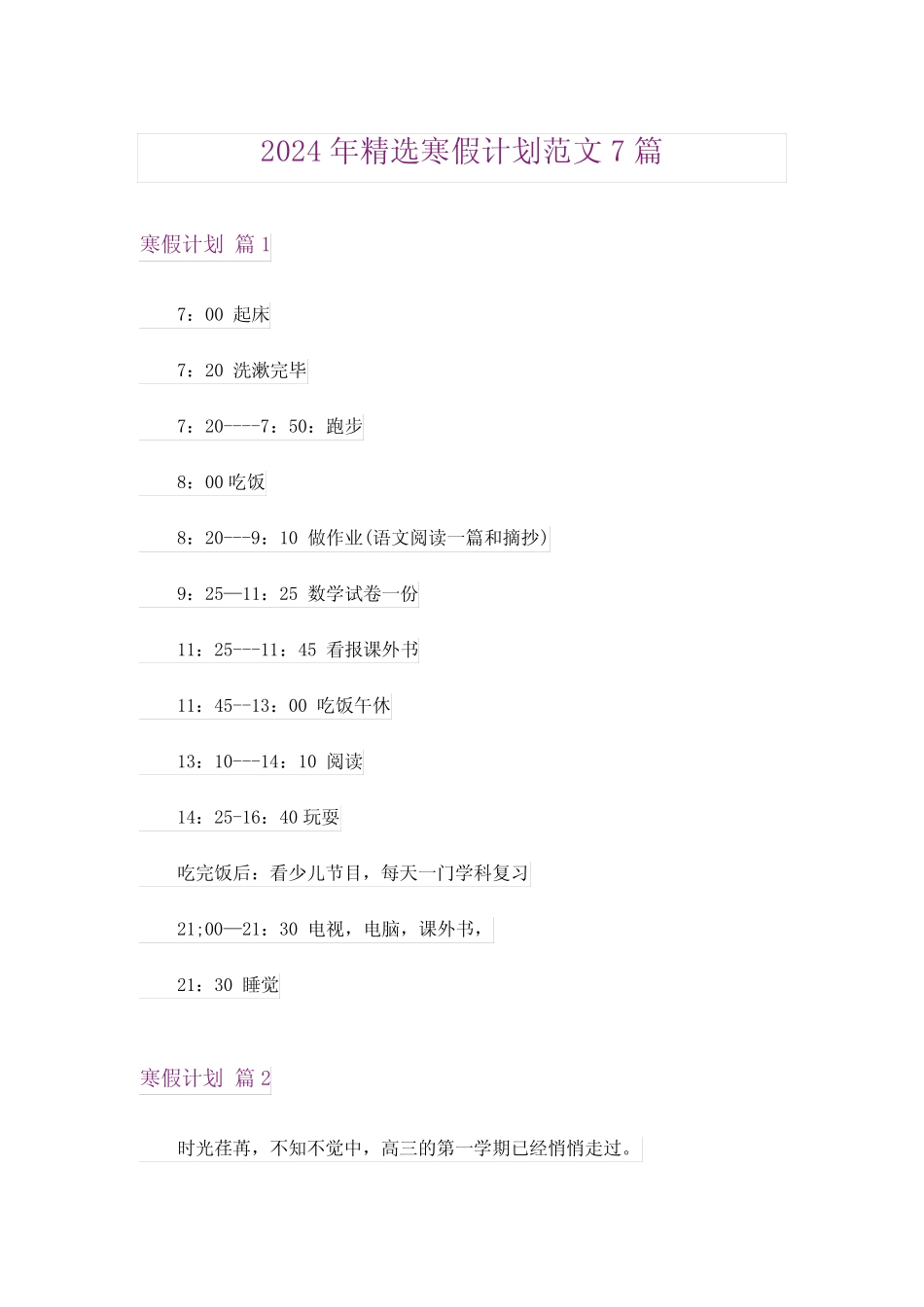 2024年精选寒假计划范文7篇

寒假计划 篇1

7：00 起床

7：20 洗漱完毕

7：20----7：50：跑步

8：00吃饭

8：20---9：10 做作业(语文阅读一篇和摘抄)

9：25—11：25 数学试卷一份

11：25---11：45 看报课外书

11：45--13：00 吃饭午休

13：10---14：10 阅读

14：25-16：40玩耍

吃完饭后：看少儿节目，每天一门学科复习

21;00—21：30 电视，电脑，课外书，

21：30 睡觉

寒假计划 篇2

时光荏苒，不知不觉中，高三的第一学期已经悄悄走过。